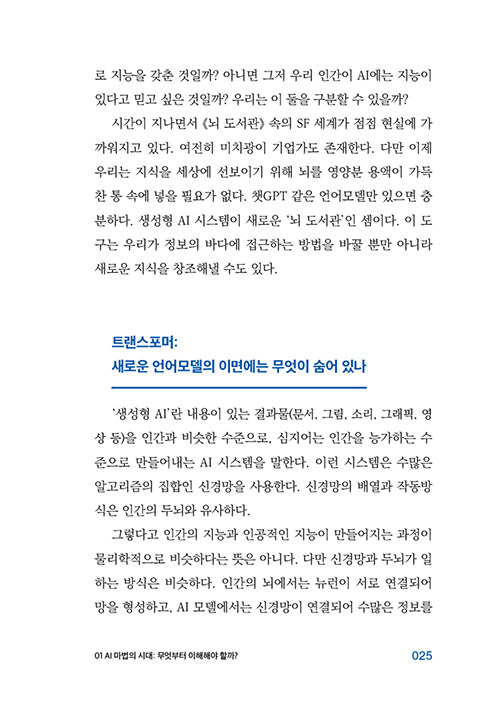 로 지능을 갖춘 것일까? 아니면 그저 우리 인간이 AI에는 지능이 있다고 믿고 싶은 것일까? 우리는 이 둘을 구분할 수 있을까?

시간이 지나면서 《뇌 도서관》 속의 SF 세계가 점점 현실에 가까워지고 있다. 여전히 미치광이 기업가도 존재한다. 다만 이제 우리는 지식을 세상에 선보이기 위해 뇌를 영양분 용액이 가득 찬 통 속에 넣을 필요가 없다. 챗GPT 같은 언어모델만 있으면 충분하다. 생성형 AI 시스템이 새로운 '뇌 도서관'인 셈이다. 이 도구는 우리가 정보의 바다에 접근하는 방법을 바꿀 뿐만 아니라 새로운 지식을 창조해낼 수도 있다.

트랜스포머:
새로운 언어모델의 이면에는 무엇이 숨어 있나

'생성형 AI'란 내용이 있는 결과물(문서, 그림, 소리, 그래픽, 영상 등)을 인간과 비슷한 수준으로, 심지어는 인간을 능가하는 수준으로 만들어내는 AI 시스템을 말한다. 이런 시스템은 수많은 알고리즘의 집합인 신경망을 사용한다. 신경망의 배열과 작동방식은 인간의 두뇌와 유사하다.

그렇다고 인간의 지능과 인공적인 지능이 만들어지는 과정이 물리학적으로 비슷하다는 뜻은 아니다. 다만 신경망과 두뇌가 일하는 방식은 비슷하다. 인간의 뇌에서는 뉴런이 서로 연결되어 망을 형성하고, AI 모델에서는 신경망이 연결되어 수많은 정보를

01 AI 마법의 시대: 무엇부터 이해해야 할까? 025